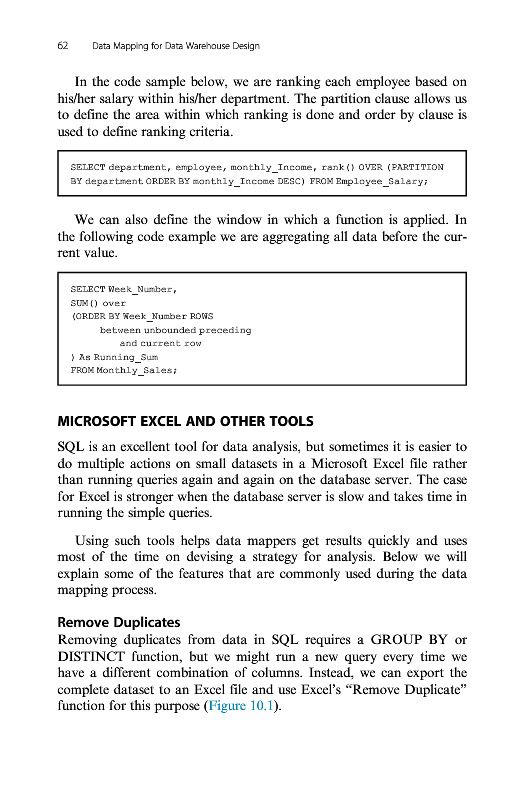 62 Data Mapping for Data Warehouse Design

In the code sample below, we are ranking each employee based on his/her salary within his/her department. The partition clause allows us to define the area within which ranking is done and order by clause is used to define ranking criteria.

SELECT department, employee, monthly_Income, rank() OVER (PARTITION BY department ORDER BY monthly_Income DESC) FROM Employee_Salary;

We can also define the window in which a function is applied. In the following code example we are aggregating all data before the current value.

SELECT Week_Number,
SUM() over
(ORDER BY Week_Number ROWS
between unbounded preceding
and current row
) As Running_Sum
FROM Monthly_Sales;

MICROSOFT EXCEL AND OTHER TOOLS

SQL is an excellent tool for data analysis, but sometimes it is easier to do multiple actions on small datasets in a Microsoft Excel file rather than running queries again and again on the database server. The case for Excel is stronger when the database server is slow and takes time in running the simple queries.

Using such tools helps data mappers get results quickly and uses most of the time on devising a strategy for analysis. Below we will explain some of the features that are commonly used during the data mapping process.

Remove Duplicates

Removing duplicates from data in SQL requires a GROUP BY or DISTINCT function, but we might run a new query every time we have a different combination of columns. Instead, we can export the complete dataset to an Excel file and use Excel's "Remove Duplicate" function for this purpose (Figure 10.1).